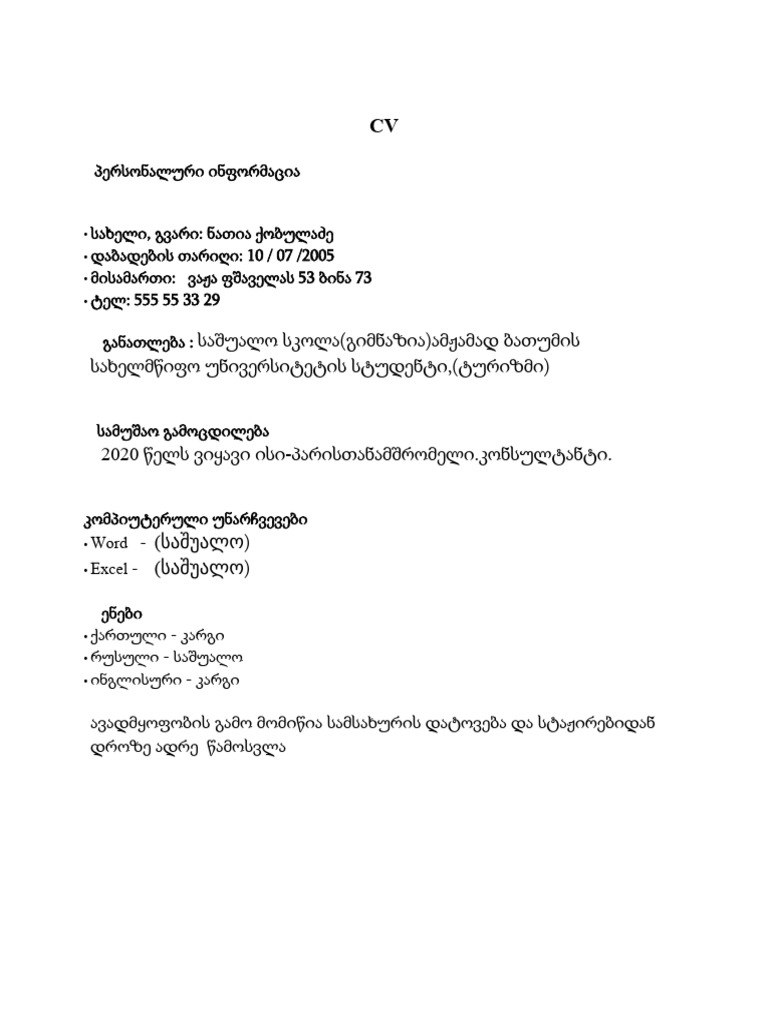 CV

პერსონალური ინფორმაცია

• სახელი, გვარი: ნათია ქობულაძე
• დაბადების თარიღი: 10 / 07 /2005
• მისამართი: ვაჟა ფშაველას 53 ბინა 73
• ტელ: 555 55 33 29

განათლება : საშუალო სკოლა(გიმნაზია)ამჟამად ბათუმის სახელმწიფო უნივერსიტეტის სტუდენტი,(ტურიზმი)

სამუშაო გამოცდილება
2020 წელს ვიყავი ისი-პარისთანამშრომელი.კონსულტანტი.

კომპიუტერული უნარჩვევები
• Word - (საშუალო)
• Excel - (საშუალო)

ენები
• ქართული - კარგი
• რუსული - საშუალო
• ინგლისური - კარგი

ავადმყოფობის გამო მომიწია სამსახურის დატოვება და სტაჟირებიდან დროზე ადრე წამოსვლა